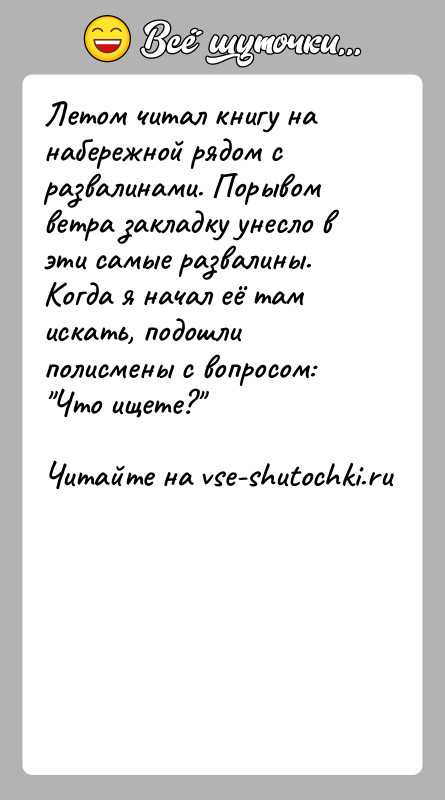 Всё шуточки...

Летом читал книгу на набережной рядом с развалинами. Порывом ветра закладку унесло в эти самые развалины. Когда я начал её там искать, подошли полисмены с вопросом: "Что ищете?"

Читайте на vse-shutochki.ru